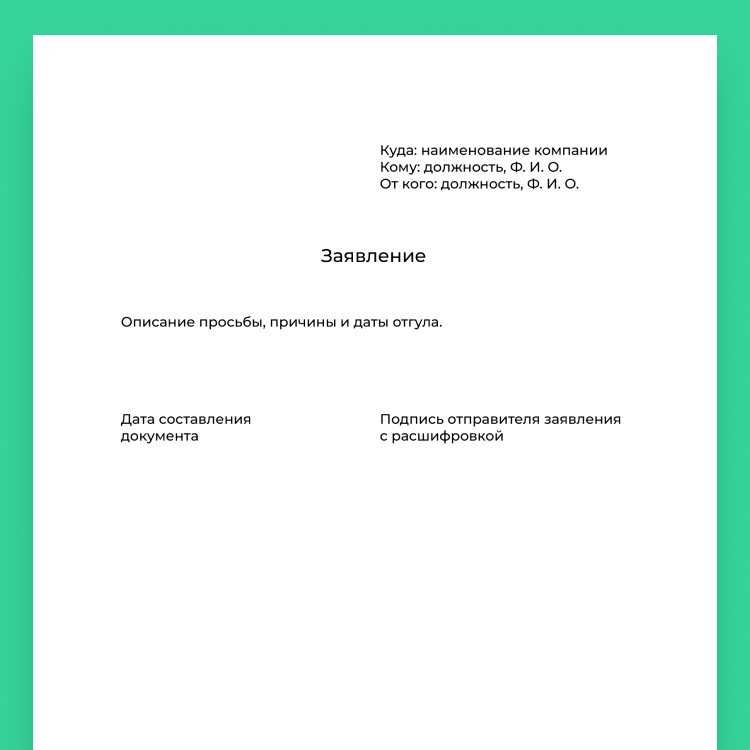 Куда: наименование компании
Кому: должность, Ф. И. О.
От кого: должность, Ф. И. О.

Заявление

Описание просьбы, причины и даты отгула.

Дата составления документа

Подпись отправителя заявления с расшифровкой